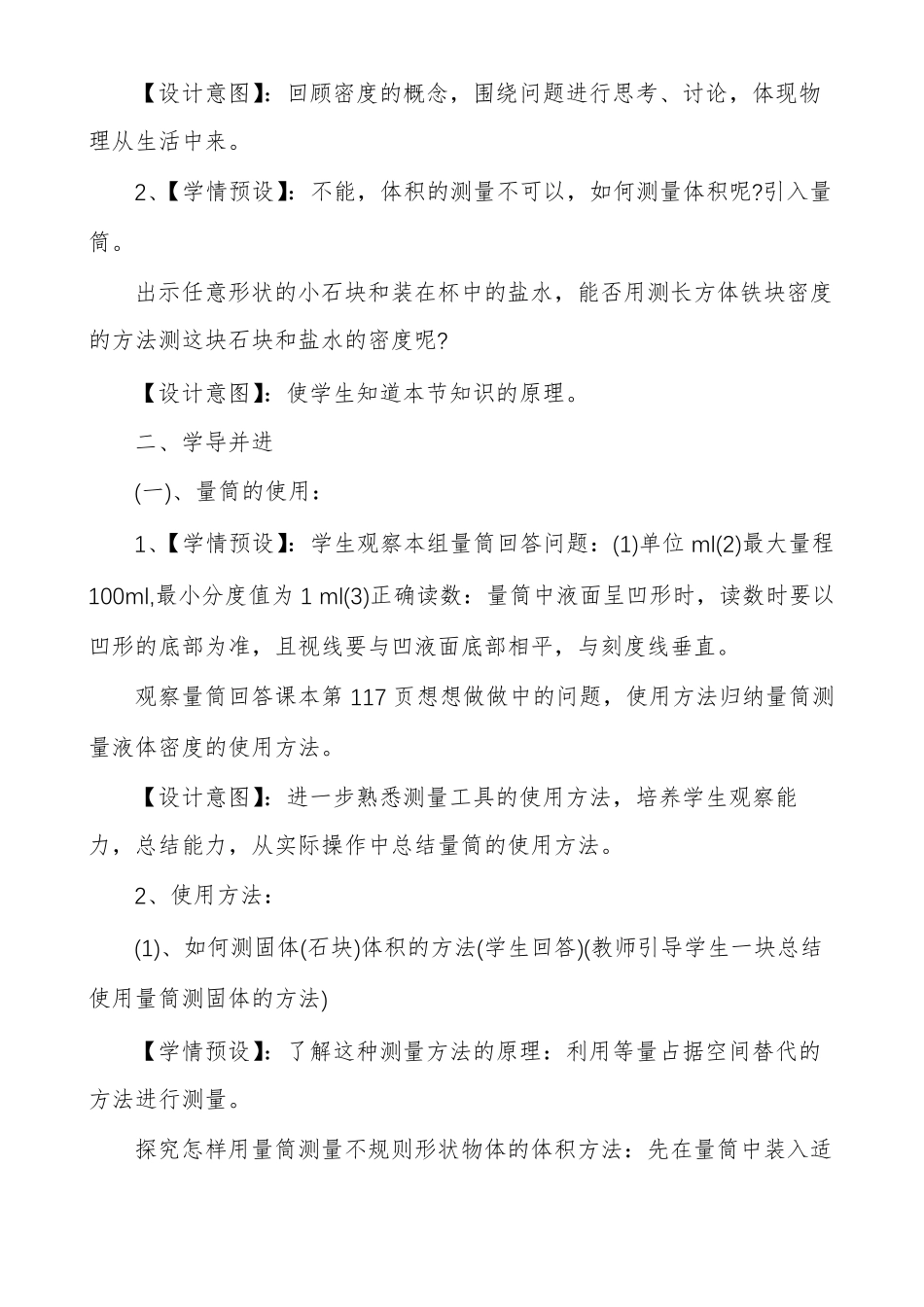 【设计意图】：回顾密度的概念，围绕问题进行思考、讨论，体现物理从生活中来。

2、【学情预设】：不能，体积的测量不可以，如何测量体积呢?引入量筒。

出示任意形状的小石块和装在杯中的盐水，能否用测长方体铁块密度的方法测这块石块和盐水的密度呢?

【设计意图】：使学生知道本节知识的原理。

二、学导并进

(一)、量筒的使用：

1、【学情预设】：学生观察本组量筒回答问题：(1)单位 ml(2)最大量程 100ml,最小分度值为 1 ml(3)正确读数：量筒中液面呈凹形时，读数时要以凹形的底部为准，且视线要与凹液面底部相平，与刻度线垂直。

观察量筒回答课本第 117 页想想做做中的问题，使用方法归纳量筒测量液体密度的使用方法。

【设计意图】：进一步熟悉测量工具的使用方法，培养学生观察能力，总结能力，从实际操作中总结量筒的使用方法。

2、使用方法：

(1)、如何测固体(石块)体积的方法(学生回答)(教师引导学生一块总结使用量筒测固体的方法)

【学情预设】：了解这种测量方法的原理：利用等量占据空间替代的方法进行测量。

探究怎样用量筒测量不规则形状物体的体积方法：先在量筒中装入适